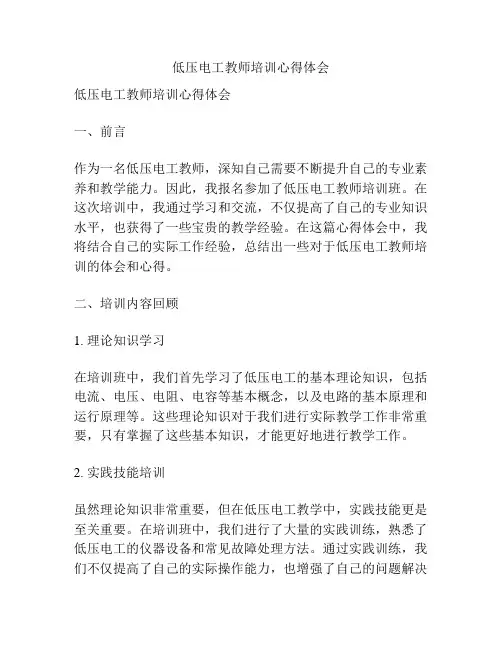 低压电工教师培训心得体会

低压电工教师培训心得体会

一、前言

作为一名低压电工教师，深知自己需要不断提升自己的专业素养和教学能力。因此，我报名参加了低压电工教师培训班。在这次培训中，我通过学习和交流，不仅提高了自己的专业知识水平，也获得了一些宝贵的教学经验。在这篇心得体会中，我将结合自己的实际工作经验，总结出一些对于低压电工教师培训的体会和心得。

二、培训内容回顾

1. 理论知识学习

在培训班中，我们首先学习了低压电工的基本理论知识，包括电流、电压、电阻、电容等基本概念，以及电路的基本原理和运行原理等。这些理论知识对于我们进行实际教学工作非常重要，只有掌握了这些基本知识，才能更好地进行教学工作。

2. 实践技能培训

虽然理论知识非常重要，但在低压电工教学中，实践技能更是至关重要。在培训班中，我们进行了大量的实践训练，熟悉了低压电工的仪器设备和常见故障处理方法。通过实践训练，我们不仅提高了自己的实际操作能力，也增强了自己的问题解决